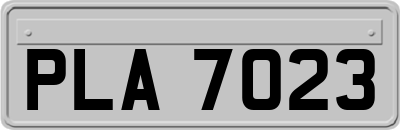 PLA 7023